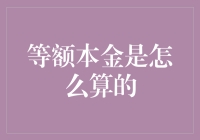 等额本金是怎么算的